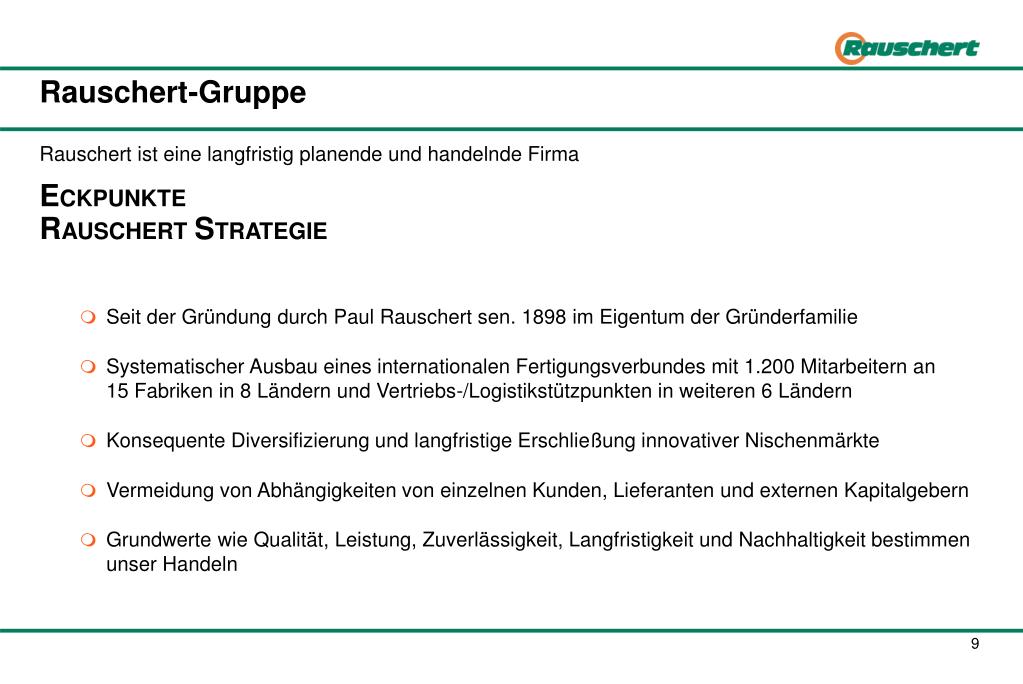 Rauschert

Rauschert-Gruppe

Rauschert ist eine langfristig planende und handelnde Firma

ECKPUNKTE
RAUSCHERT STRATEGIE

Seit der Gründung durch Paul Rauschert sen. 1898 im Eigentum der Gründerfamilie

Systematischer Ausbau eines internationalen Fertigungsverbundes mit 1.200 Mitarbeitern an 15 Fabriken in 8 Ländern und Vertriebs-/Logistikstützpunkten in weiteren 6 Ländern

Konsequente Diversifizierung und langfristige Erschließung innovativer Nischenmärkte

Vermeidung von Abhängigkeiten von einzelnen Kunden, Lieferanten und externen Kapitalgebern

Grundwerte wie Qualität, Leistung, Zuverlässigkeit, Langfristigkeit und Nachhaltigkeit bestimmen unser Handeln

9